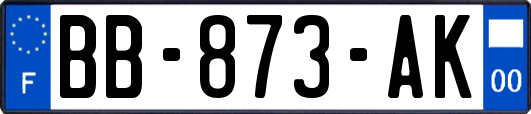 F

BB-873-AK

00